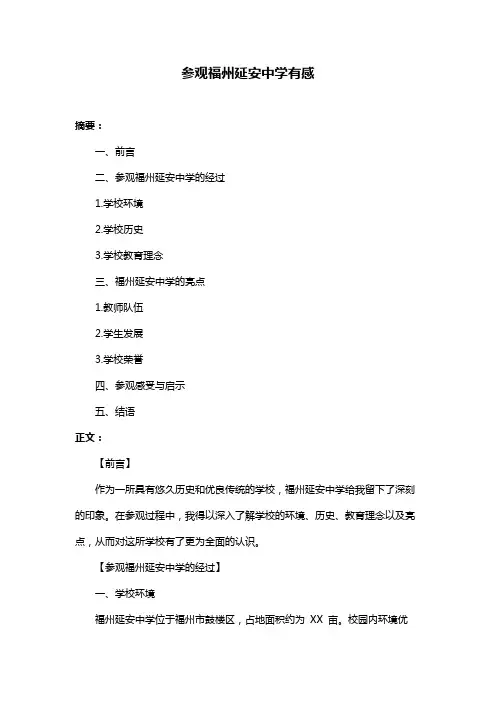 参观福州延安中学有感

摘要：

一、前言

二、参观福州延安中学的经过

1.学校环境

2.学校历史

3.学校教育理念

三、福州延安中学的亮点

1.教师队伍

2.学生发展

3.学校荣誉

四、参观感受与启示

五、结语

正文：

【前言】

作为一所具有悠久历史和优良传统的学校，福州延安中学给我留下了深刻的印象。在参观过程中，我得以深入了解学校的环境、历史、教育理念以及亮点，从而对这所学校有了更为全面的认识。

【参观福州延安中学的经过】

一、学校环境

福州延安中学位于福州市鼓楼区，占地面积约为 XX 亩。校园内环境优